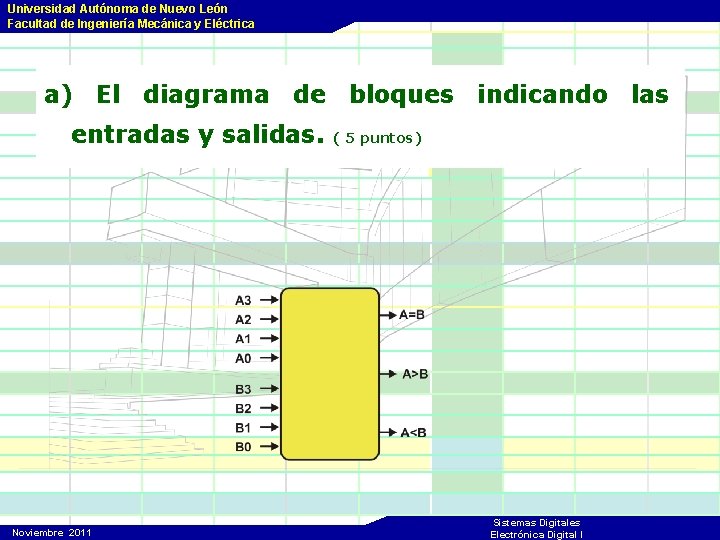 Universidad Autónoma de Nuevo León
Facultad de Ingeniería Mecánica y Eléctrica

a) El diagrama de bloques indicando las entradas y salidas. ( 5 puntos)

A3
A2
A1
A0
B3
B2
B1
B0
A=B
A>B
A<B

Noviembre 2011

Sistemas Digitales
Electrónica Digital I